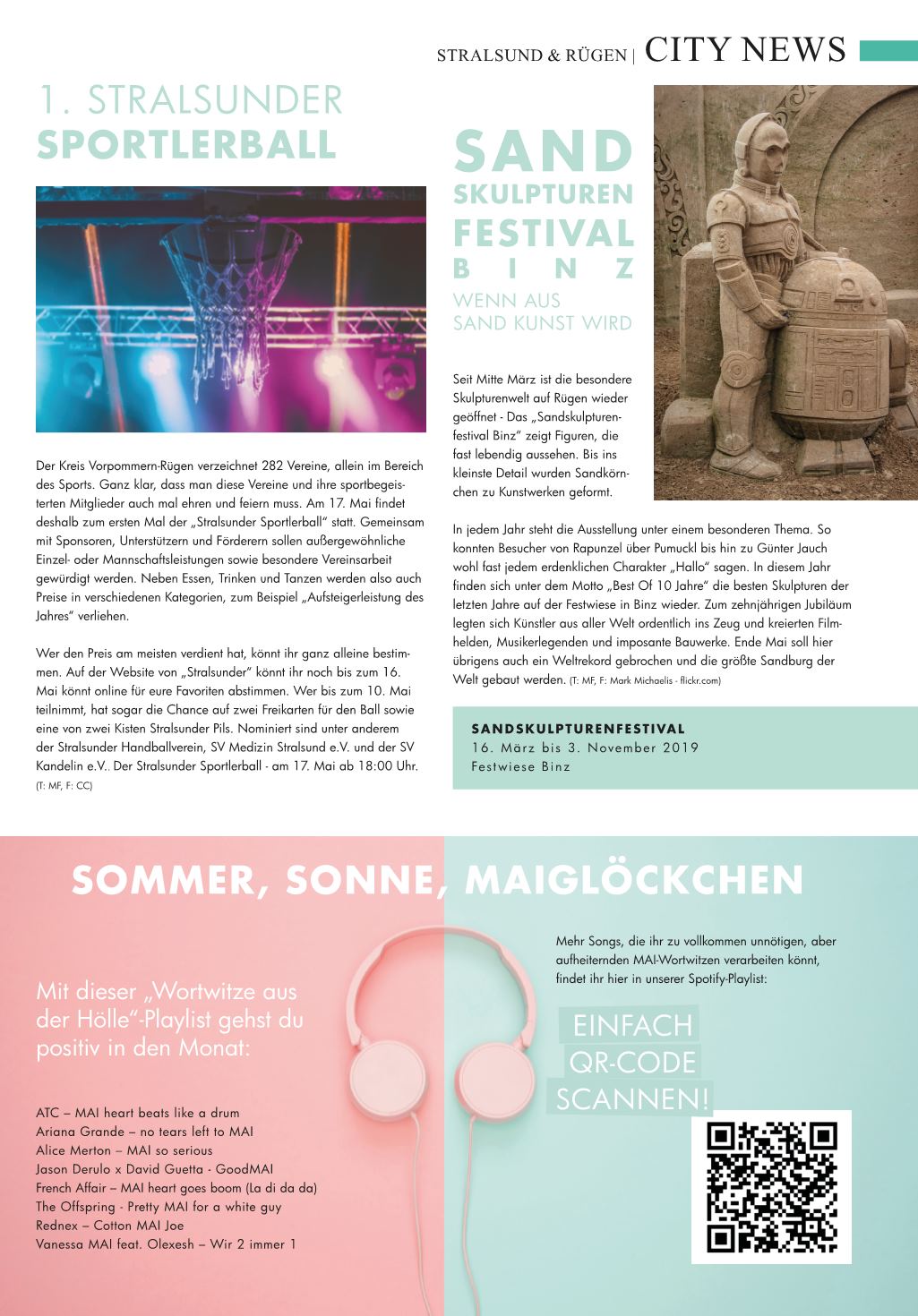 STRALSUND & RÜGEN | CITY NEWS

1. STRALSUNDER
SPORTLERBALL

Der Kreis Vorpommern-Rügen verzeichnet 282 Vereine, allein im Bereich des Sports. Ganz klar, dass man diese Vereine und ihre sportbegeisterten Mitglieder auch mal ehren und feiern muss. Am 17. Mai findet deshalb zum ersten Mal der „Stralsunder Sportlerball“ statt. Gemeinsam mit Sponsoren, Unterstützern und Förderern sollen außergewöhnliche Einzel- oder Mannschaftsleistungen sowie besondere Vereinsarbeit gewürdigt werden. Neben Essen, Trinken und Tanzen werden also auch Preise in verschiedenen Kategorien, zum Beispiel „Aufsteigerleistung des Jahres“ verliehen.

Wer den Preis am meisten verdient hat, könnt ihr ganz alleine bestimmen. Auf der Website von „Stralsunder“ könnt ihr noch bis zum 16. Mai könnt online für eure Favoriten abstimmen. Wer bis zum 10. Mai teilnimmt, hat sogar die Chance auf zwei Freikarten für den Ball sowie eine von zwei Kisten Stralsunder Pils. Nominiert sind unter anderem der Stralsunder Handballverein, SV Medizin Stralsund e.V. und der SV Kandelin e.V.. Der Stralsunder Sportlerball - am 17. Mai ab 18:00 Uhr. (T: MF, F: CC)

SAND
SKULPTUREN
FESTIVAL
BINZ
WENN AUS
SAND KUNST WIRD

Seit Mitte März ist die besondere Skulpturenwelt auf Rügen wieder geöffnet - Das „Sandskulpturenfestival Binz“ zeigt Figuren, die fast lebendig aussehen. Bis ins kleinste Detail wurden Sandkörnchen zu Kunstwerken geformt.

In jedem Jahr steht die Ausstellung unter einem besonderen Thema. So konnten Besucher von Rapunzel über Pumuckl bis hin zu Günter Jauch wohl fast jedem erdenklichen Charakter „Hallo“ sagen. In diesem Jahr finden sich unter dem Motto „Best Of 10 Jahre“ die besten Skulpturen der letzten Jahre auf der Festwiese in Binz wieder. Zum zehnjährigen Jubiläum legten sich Künstler aus aller Welt ordentlich ins Zeug und kreierten Filmhelden, Musikerlegenden und imposante Bauwerke. Ende Mai soll hier übrigens auch ein Weltrekord gebrochen und die größte Sandburg der Welt gebaut werden. (T: MF, F: Mark Michaelis - flickr.com)

SANDSKULPTURENFESTIVAL
16. März bis 3. November 2019
Festwiese Binz

SOMMER, SONNE, MAIGLÖCKCHEN

Mit dieser „Wortwitze aus der Hölle“-Playlist gehst du positiv in den Monat:

ATC – MAI heart beats like a drum
Ariana Grande – no tears left to MAI
Alice Merton – MAI so serious
Jason Derulo x David Guetta - GoodMAI
French Affair – MAI heart goes boom (La di da da)
The Offspring - Pretty MAI for a white guy
Rednex – Cotton MAI Joe
Vanessa MAI feat. Olexesh – Wir 2 immer 1

Mehr Songs, die ihr zu vollkommen unnötigen, aber aufheiternden MAI-Wortwitzen verarbeiten könnt, findet ihr hier in unserer Spotify-Playlist:

EINFACH
QR-CODE
SCANNEN!